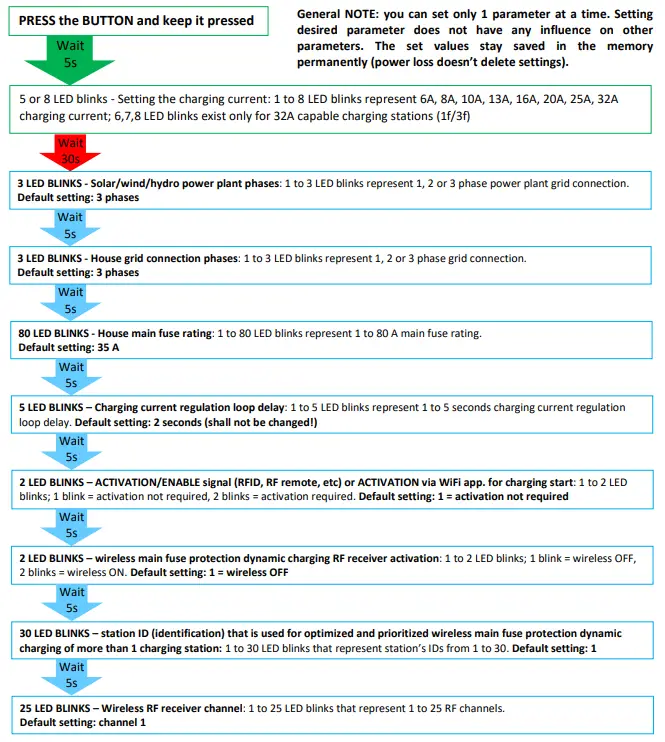 PRESS the BUTTON and keep it pressed

General NOTE: you can set only 1 parameter at a time. Setting desired parameter does not have any influence on other parameters. The set values stay saved in the memory permanently (power loss doesn't delete settings).

Wait 5s

5 or 8 LED blinks - Setting the charging current: 1 to 8 LED blinks represent 6A, 8A, 10A, 13A, 16A, 20A, 25A, 32A charging current; 6,7,8 LED blinks exist only for 32A capable charging stations (1f/3f)

Wait 30s

3 LED BLINKS - Solar/wind/hydro power plant phases: 1 to 3 LED blinks represent 1, 2 or 3 phase power plant grid connection. Default setting: 3 phases

Wait 5s

3 LED BLINKS - House grid connection phases: 1 to 3 LED blinks represent 1, 2 or 3 phase grid connection. Default setting: 3 phases

Wait 5s

80 LED BLINKS - House main fuse rating: 1 to 80 LED blinks represent 1 to 80 A main fuse rating. Default setting: 35 A

Wait 5s

5 LED BLINKS – Charging current regulation loop delay: 1 to 5 LED blinks represent 1 to 5 seconds charging current regulation loop delay. Default setting: 2 seconds (shall not be changed!)

Wait 5s

2 LED BLINKS – ACTIVATION/ENABLE signal (RFID, RF remote, etc) or ACTIVATION via WiFi app. for charging start: 1 to 2 LED blinks; 1 blink = activation not required, 2 blinks = activation required. Default setting: 1 = activation not required

Wait 5s

2 LED BLINKS – wireless main fuse protection dynamic charging RF receiver activation: 1 to 2 LED blinks; 1 blink = wireless OFF, 2 blinks = wireless ON. Default setting: 1 = wireless OFF

Wait 5s

30 LED BLINKS – station ID (identification) that is used for optimized and prioritized wireless main fuse protection dynamic charging of more than 1 charging station: 1 to 30 LED blinks that represent station's IDs from 1 to 30. Default setting: 1

Wait 5s

25 LED BLINKS – Wireless RF receiver channel: 1 to 25 LED blinks that represent 1 to 25 RF channels. Default setting: channel 1